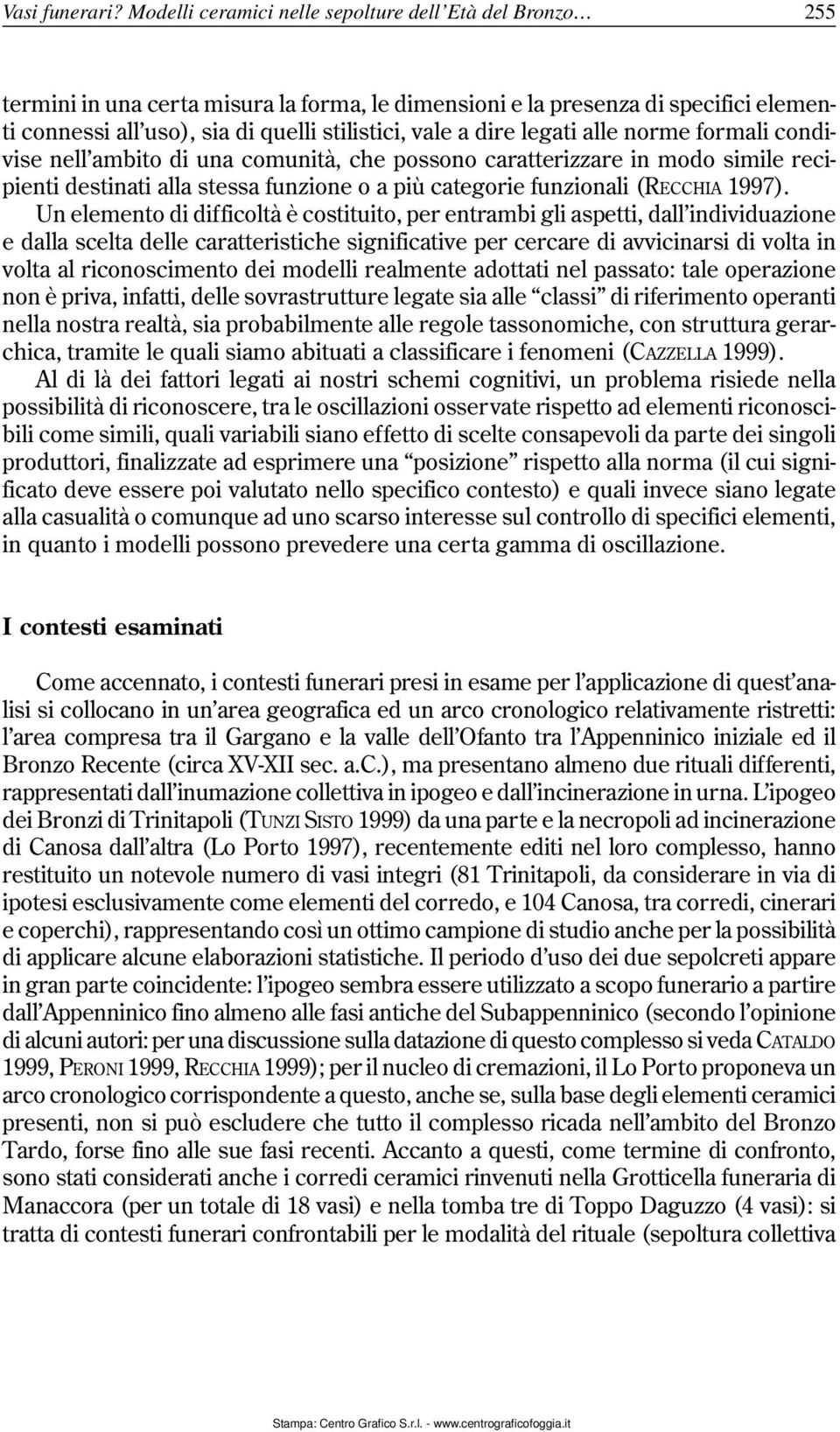 Vasi funerari? Modelli ceramici nelle sepolture dell'Età del Bronzo… 255

termini in una certa misura la forma, le dimensioni e la presenza di specifici elementi connessi all'uso), sia di quelli stilistici, vale a dire legati alle norme formali condivise nell'ambito di una comunità, che possono caratterizzare in modo simile recipienti destinati alla stessa funzione o a più categorie funzionali (RECCHIA 1997).

Un elemento di difficoltà è costituito, per entrambi gli aspetti, dall'individuazione e dalla scelta delle caratteristiche significative per cercare di avvicinarsi di volta in volta al riconoscimento dei modelli realmente adottati nel passato: tale operazione non è priva, infatti, delle sovrastrutture legate sia alle "classi" di riferimento operanti nella nostra realtà, sia probabilmente alle regole tassonomiche, con struttura gerarchica, tramite le quali siamo abituati a classificare i fenomeni (CAZZELLA 1999).

Al di là dei fattori legati ai nostri schemi cognitivi, un problema risiede nella possibilità di riconoscere, tra le oscillazioni osservate rispetto ad elementi riconoscibili come simili, quali variabili siano effetto di scelte consapevoli da parte dei singoli produttori, finalizzate ad esprimere una "posizione" rispetto alla norma (il cui significato deve essere poi valutato nello specifico contesto) e quali invece siano legate alla casualità o comunque ad uno scarso interesse sul controllo di specifici elementi, in quanto i modelli possono prevedere una certa gamma di oscillazione.

I contesti esaminati

Come accennato, i contesti funerari presi in esame per l'applicazione di quest'analisi si collocano in un'area geografica ed un arco cronologico relativamente ristretti: l'area compresa tra il Gargano e la valle dell'Ofanto tra l'Appenninico iniziale ed il Bronzo Recente (circa XV-XII sec. a.C.), ma presentano almeno due rituali differenti, rappresentati dall'inumazione collettiva in ipogeo e dall'incinerazione in urna. L'ipogeo dei Bronzi di Trinitapoli (TUNZI SISTO 1999) da una parte e la necropoli ad incinerazione di Canosa dall'altra (Lo Porto 1997), recentemente editi nel loro complesso, hanno restituito un notevole numero di vasi integri (81 Trinitapoli, da considerare in via di ipotesi esclusivamente come elementi del corredo, e 104 Canosa, tra corredi, cinerari e coperchi), rappresentando così un ottimo campione di studio anche per la possibilità di applicare alcune elaborazioni statistiche. Il periodo d'uso dei due sepolcreti appare in gran parte coincidente: l'ipogeo sembra essere utilizzato a scopo funerario a partire dall'Appenninico fino almeno alle fasi antiche del Subappenninico (secondo l'opinione di alcuni autori: per una discussione sulla datazione di questo complesso si veda CATALDO 1999, PERONI 1999, RECCHIA 1999); per il nucleo di cremazioni, il Lo Porto proponeva un arco cronologico corrispondente a questo, anche se, sulla base degli elementi ceramici presenti, non si può escludere che tutto il complesso ricada nell'ambito del Bronzo Tardo, forse fino alle sue fasi recenti. Accanto a questi, come termine di confronto, sono stati considerati anche i corredi ceramici rinvenuti nella Grotticella funeraria di Manaccora (per un totale di 18 vasi) e nella tomba tre di Toppo Daguzzo (4 vasi): si tratta di contesti funerari confrontabili per le modalità del rituale (sepoltura collettiva

Stampa: Centro Grafico S.r.l. - www.centrograficofoggia.it